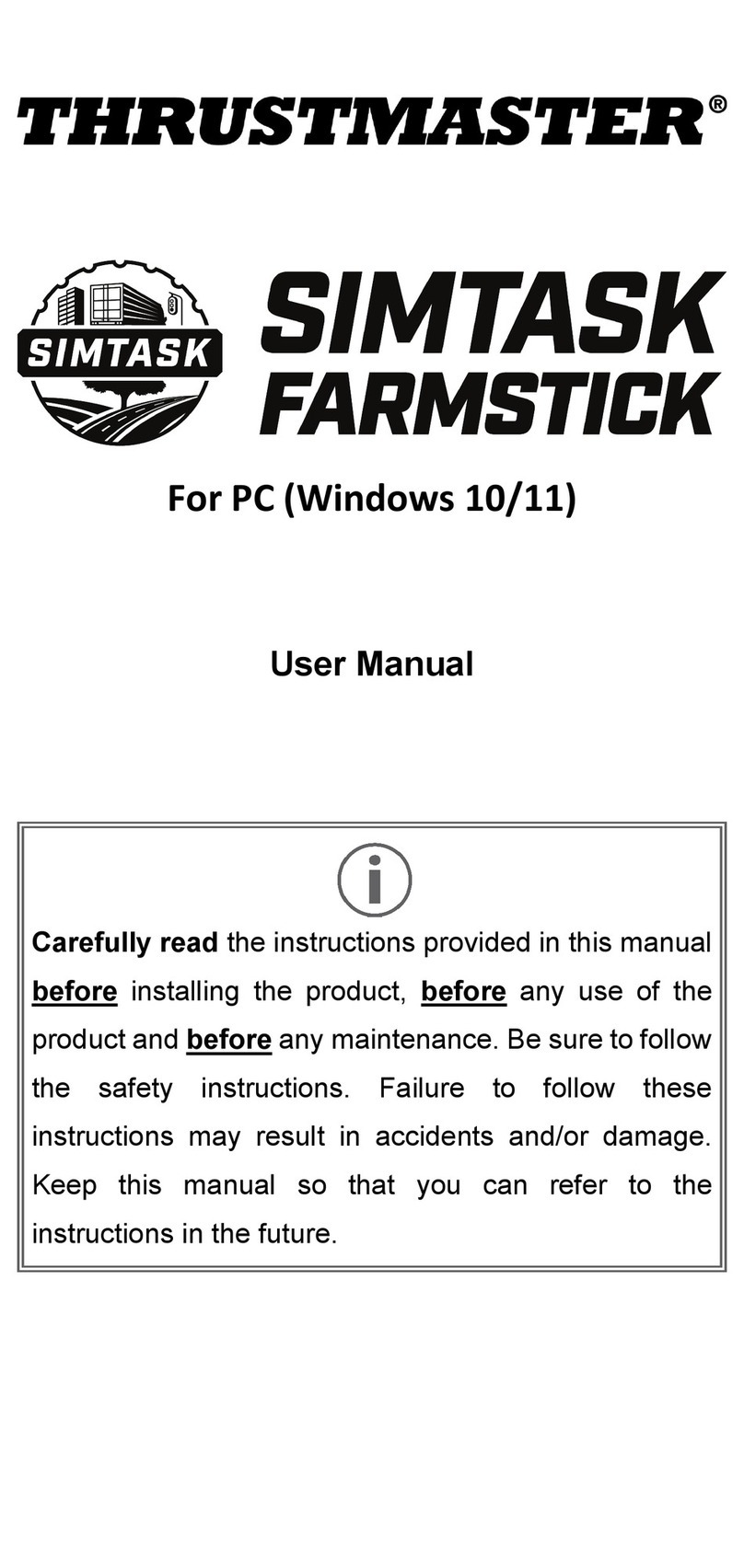 THRUSTMASTER®

SIMTASK

SIMTASK FARMSTICK

For PC (Windows 10/11)

User Manual

Carefully read the instructions provided in this manual before installing the product, before any use of the product and before any maintenance. Be sure to follow the safety instructions. Failure to follow these instructions may result in accidents and/or damage. Keep this manual so that you can refer to the instructions in the future.